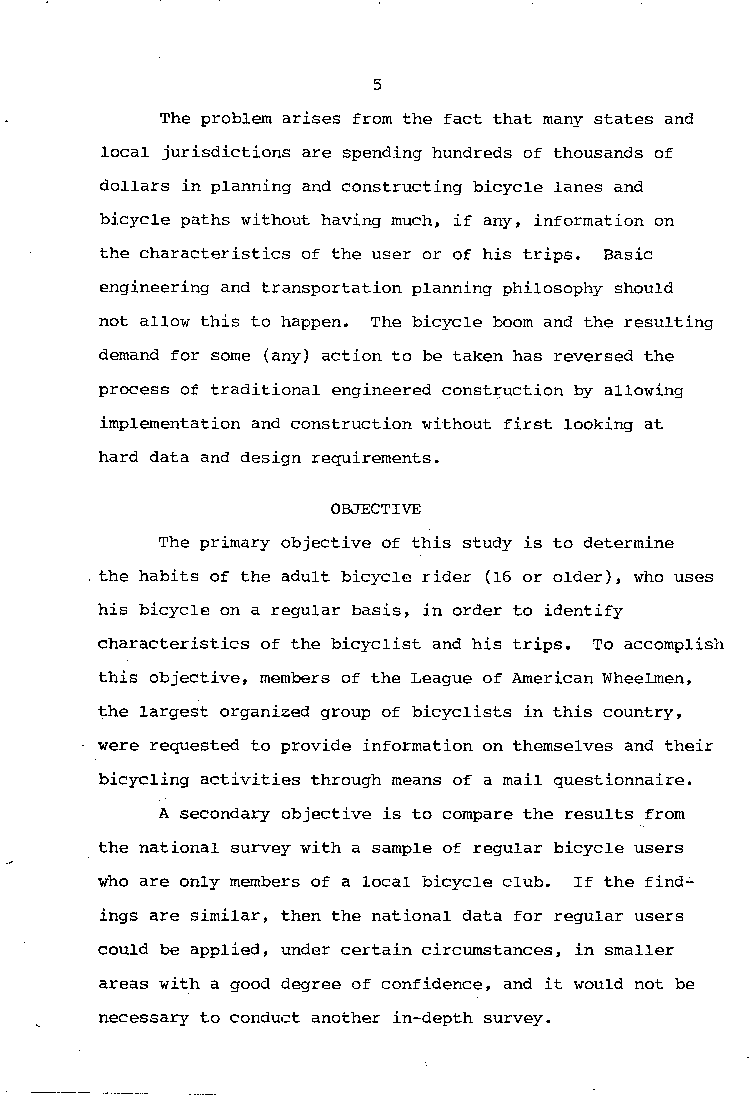 5

The problem arises from the fact that many states and local jurisdictions are spending hundreds of thousands of dollars in planning and constructing bicycle lanes and bicycle paths without having much, if any, information on the characteristics of the user or of his trips. Basic engineering and transportation planning philosophy should not allow this to happen. The bicycle boom and the resulting demand for some (any) action to be taken has reversed the process of traditional engineered construction by allowing implementation and construction without first looking at hard data and design requirements.

OBJECTIVE

The primary objective of this study is to determine the habits of the adult bicycle rider (16 or older), who uses his bicycle on a regular basis, in order to identify characteristics of the bicyclist and his trips. To accomplish this objective, members of the League of American Wheelmen, the largest organized group of bicyclists in this country, were requested to provide information on themselves and their bicycling activities through means of a mail questionnaire.

A secondary objective is to compare the results from the national survey with a sample of regular bicycle users who are only members of a local bicycle club. If the findings are similar, then the national data for regular users could be applied, under certain circumstances, in smaller areas with a good degree of confidence, and it would not be necessary to conduct another in-depth survey.